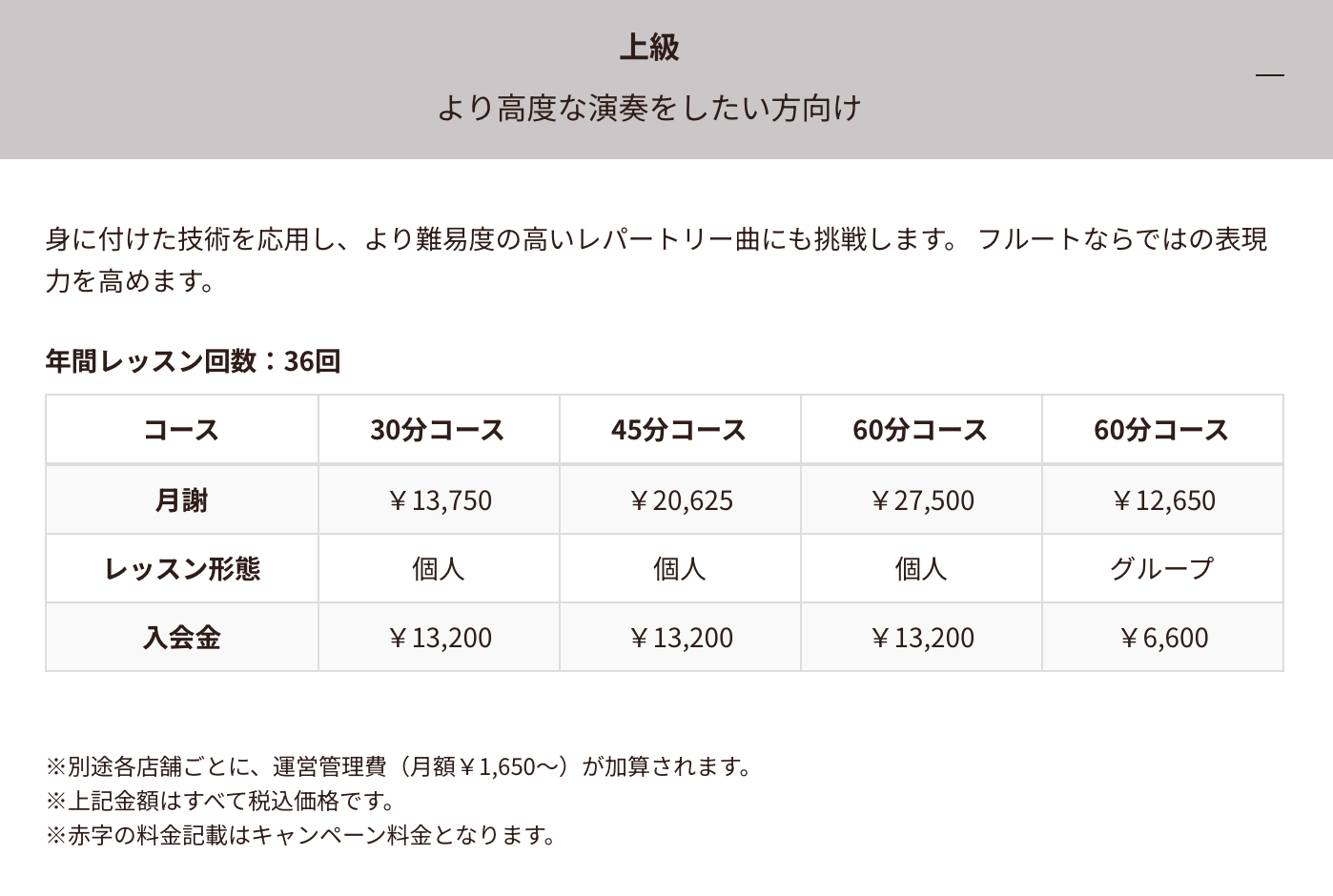 上級

より高度な演奏をしたい方向け

—

身に付けた技術を応用し、より難易度の高いレパートリー曲にも挑戦します。 フルートならではの表現力を高めます。

年間レッスン回数：36回

| コース | 30分コース | 45分コース | 60分コース | 60分コース |
|---|---|---|---|---|
| 月謝 | ￥13,750 | ￥20,625 | ￥27,500 | ￥12,650 |
| レッスン形態 | 個人 | 個人 | 個人 | グループ |
| 入会金 | ￥13,200 | ￥13,200 | ￥13,200 | ￥6,600 |

※別途各店舗ごとに、運営管理費（月額￥1,650～）が加算されます。
※上記金額はすべて税込価格です。
※赤字の料金記載はキャンペーン料金となります。